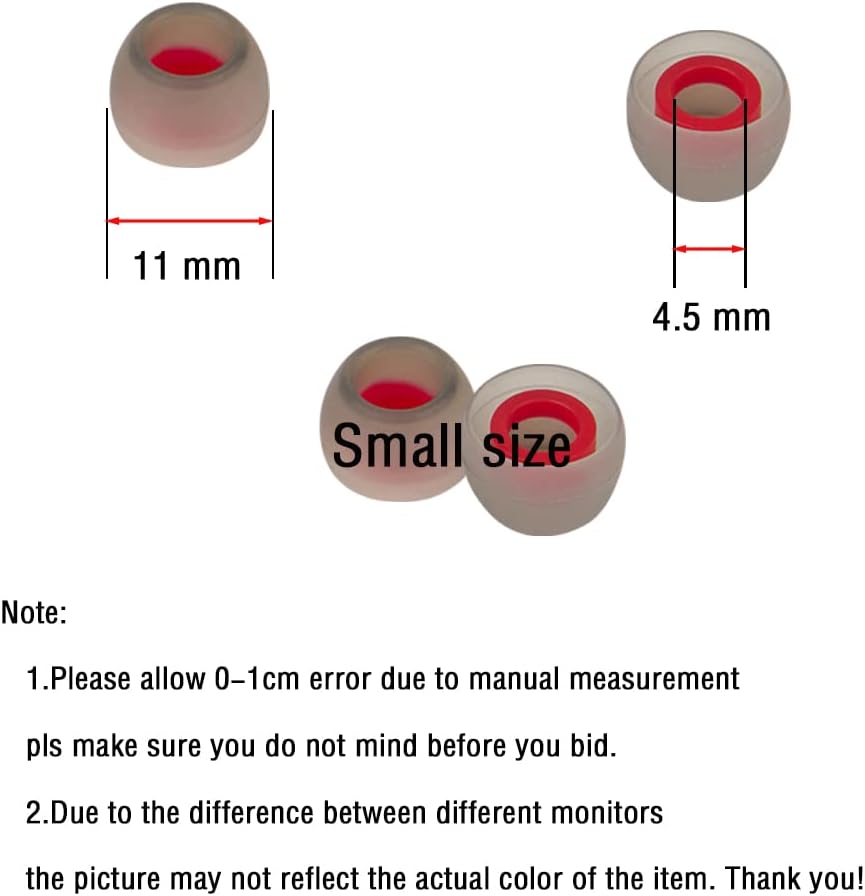 11 mm

4.5 mm

Small size

Note:

1.Please allow 0-1cm error due to manual measurement pls make sure you do not mind before you bid.

2.Due to the difference between different monitors the picture may not reflect the actual color of the item. Thank you!